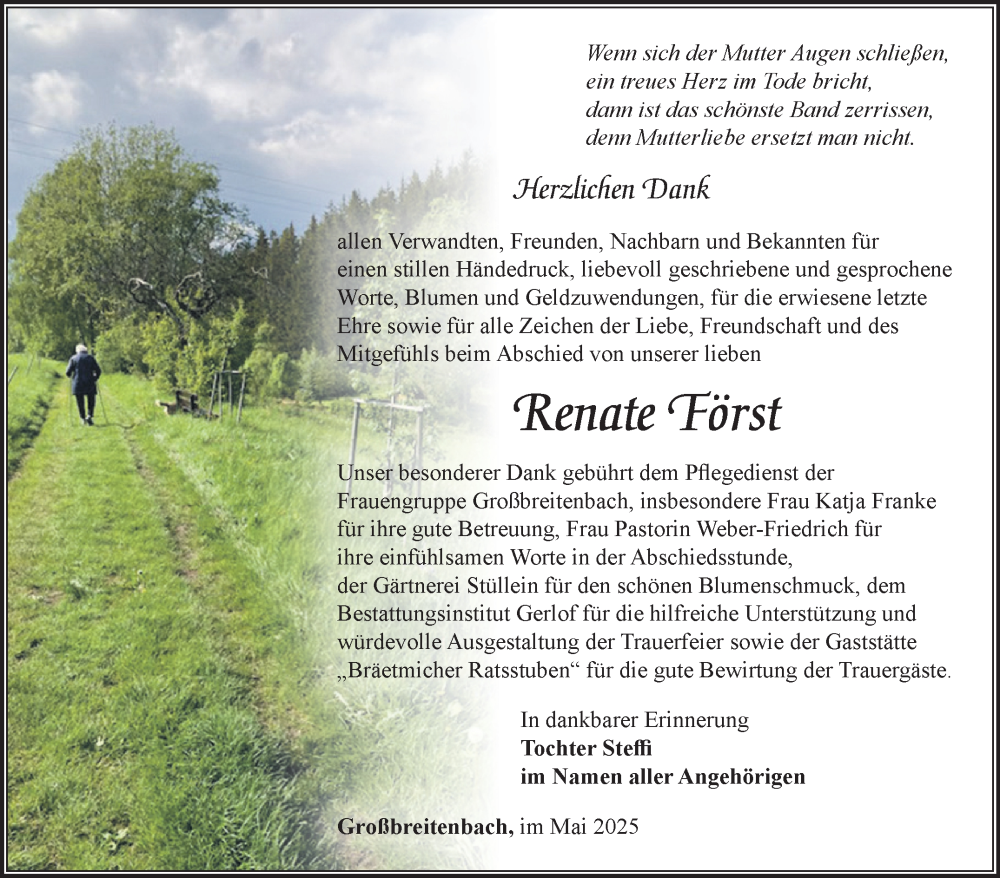 Wenn sich der Mutter Augen schließen,
ein treues Herz im Tode bricht,
dann ist das schönste Band zerrissen,
denn Mutterliebe ersetzt man nicht.

Herzlichen Dank

allen Verwandten, Freunden, Nachbarn und Bekannten für einen stillen Händedruck, liebevoll geschriebene und gesprochene Worte, Blumen und Geldzuwendungen, für die erwiesene letzte Ehre sowie für alle Zeichen der Liebe, Freundschaft und des Mitgefühls beim Abschied von unserer lieben

Renate Först

Unser besonderer Dank gebührt dem Pflegedienst der Frauengruppe Großbreitenbach, insbesondere Frau Katja Franke für ihre gute Betreuung, Frau Pastorin Weber-Friedrich für ihre einfühlsamen Worte in der Abschiedsstunde, der Gärtnerei Stüllein für den schönen Blumenschmuck, dem Bestattungsinstitut Gerlof für die hilfreiche Unterstützung und würdevolle Ausgestaltung der Trauerfeier sowie der Gaststätte „Bräetmicher Ratsstuben“ für die gute Bewirtung der Trauergäste.

In dankbarer Erinnerung
Tochter Steffi
im Namen aller Angehörigen

Großbreitenbach, im Mai 2025